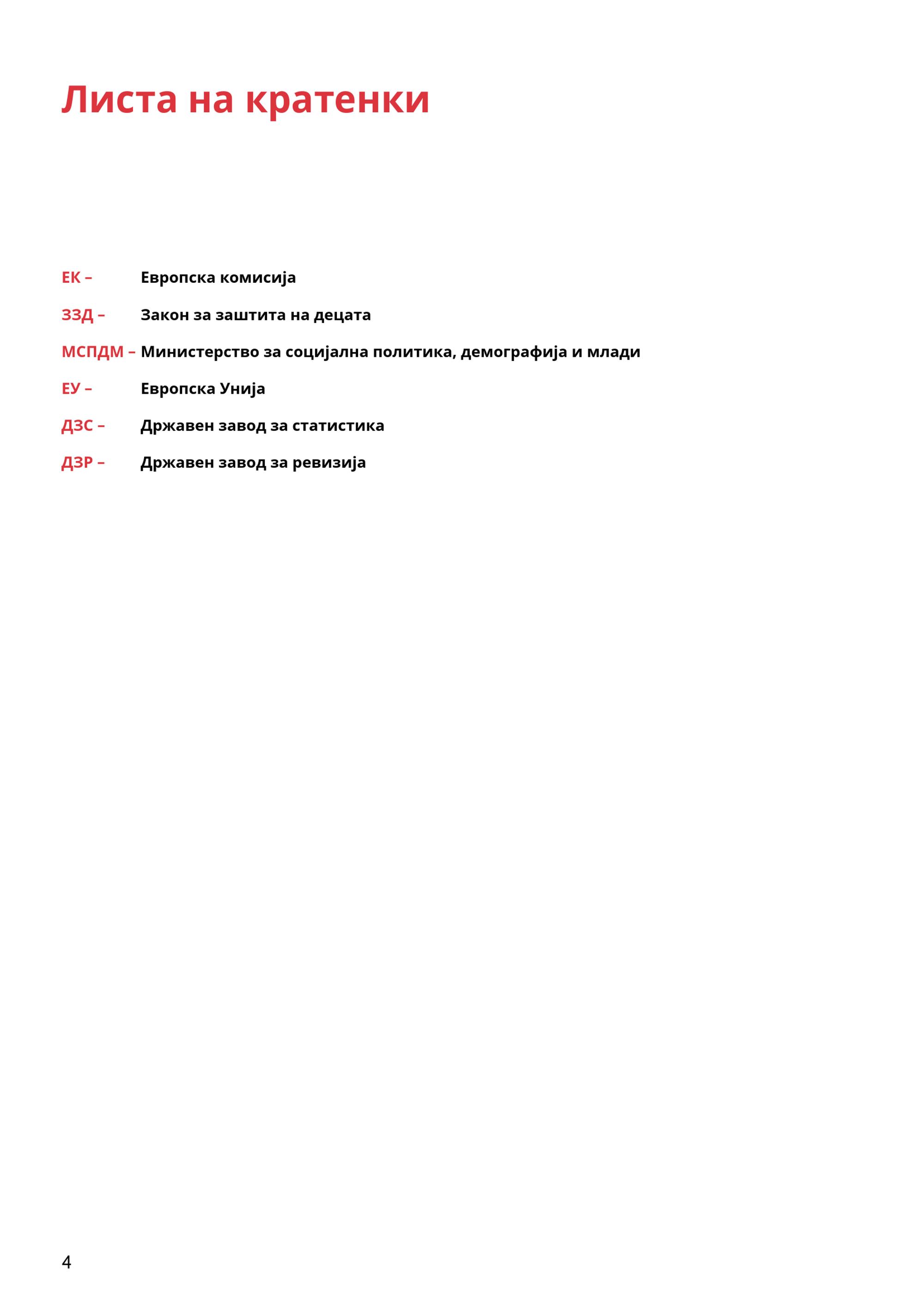 Листа на кратенки

ЕК – Европска комисија

ЗЗД – Закон за заштита на децата

МСПДМ – Министерство за социјална политика, демографија и млади

ЕУ – Европска Унија

ДЗС – Државен завод за статистика

ДЗР – Државен завод за ревизија

4